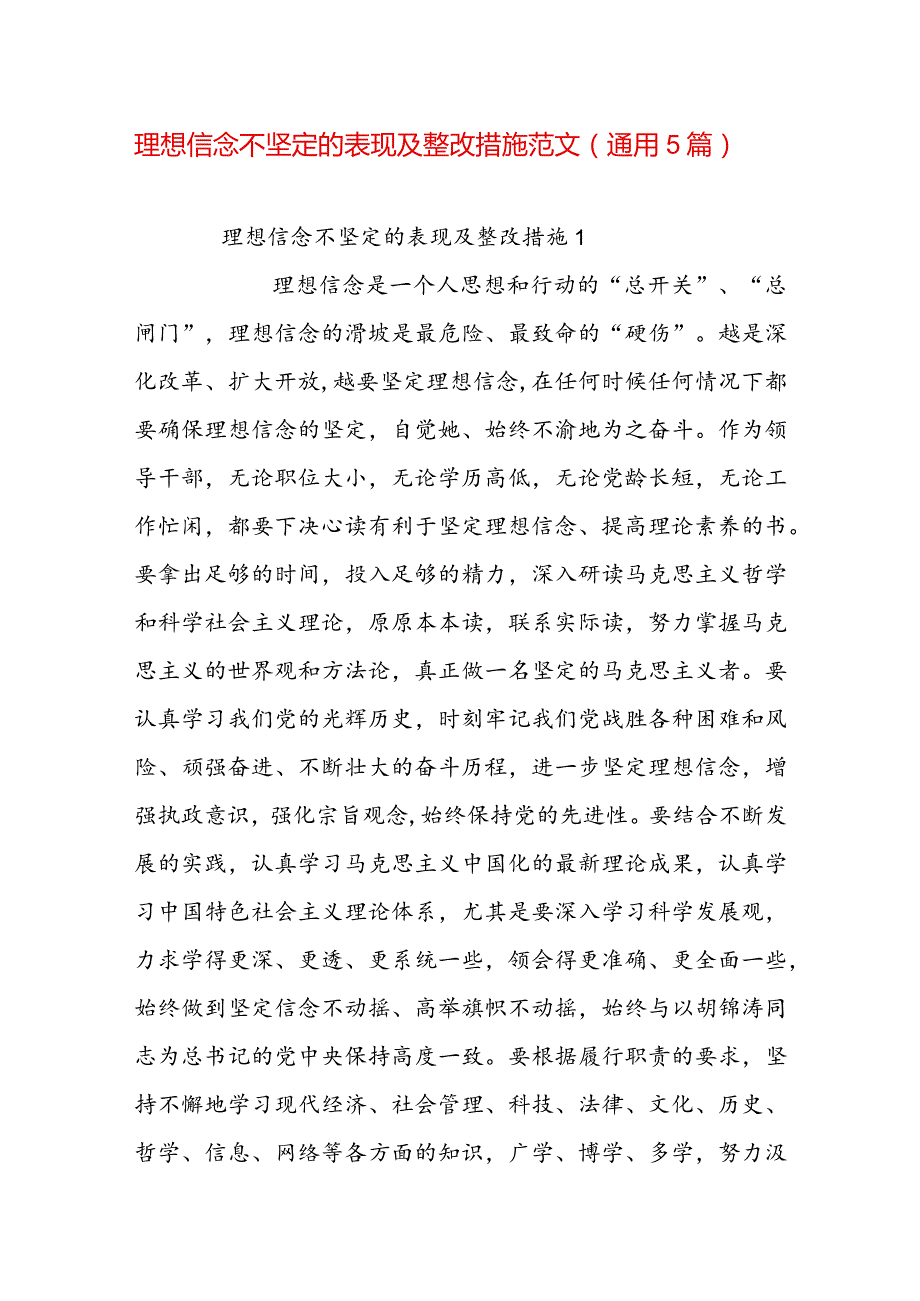 理想信念不坚定的表现及整改措施范文（通用5篇）

理想信念不坚定的表现及整改措施1

理想信念是一个人思想和行动的“总开关”、“总闸门”，理想信念的滑坡是最危险、最致命的“硬伤”。越是深化改革、扩大开放，越要坚定理想信念，在任何时候任何情况下都要确保理想信念的坚定，自觉她、始终不渝地为之奋斗。作为领导干部，无论职位大小，无论学历高低，无论党龄长短，无论工作忙闲，都要下决心读有利于坚定理想信念、提高理论素养的书。要拿出足够的时间，投入足够的精力，深入研读马克思主义哲学和科学社会主义理论，原原本本读，联系实际读，努力掌握马克思主义的世界观和方法论，真正做一名坚定的马克思主义者。要认真学习我们党的光辉历史，时刻牢记我们党战胜各种困难和风险、顽强奋进、不断壮大的奋斗历程，进一步坚定理想信念，增强执政意识，强化宗旨观念，始终保持党的先进性。要结合不断发展的实践，认真学习马克思主义中国化的最新理论成果，认真学习中国特色社会主义理论体系，尤其是要深入学习科学发展观，力求学得更深、更透、更系统一些，领会得更准确、更全面一些，始终做到坚定信念不动摇、高举旗帜不动摇，始终与以胡锦涛同志为总书记的党中央保持高度一致。要根据履行职责的要求，坚持不懈地学习现代经济、社会管理、科技、法律、文化、历史、哲学、信息、网络等各方面的知识，广学、博学、多学，努力汲